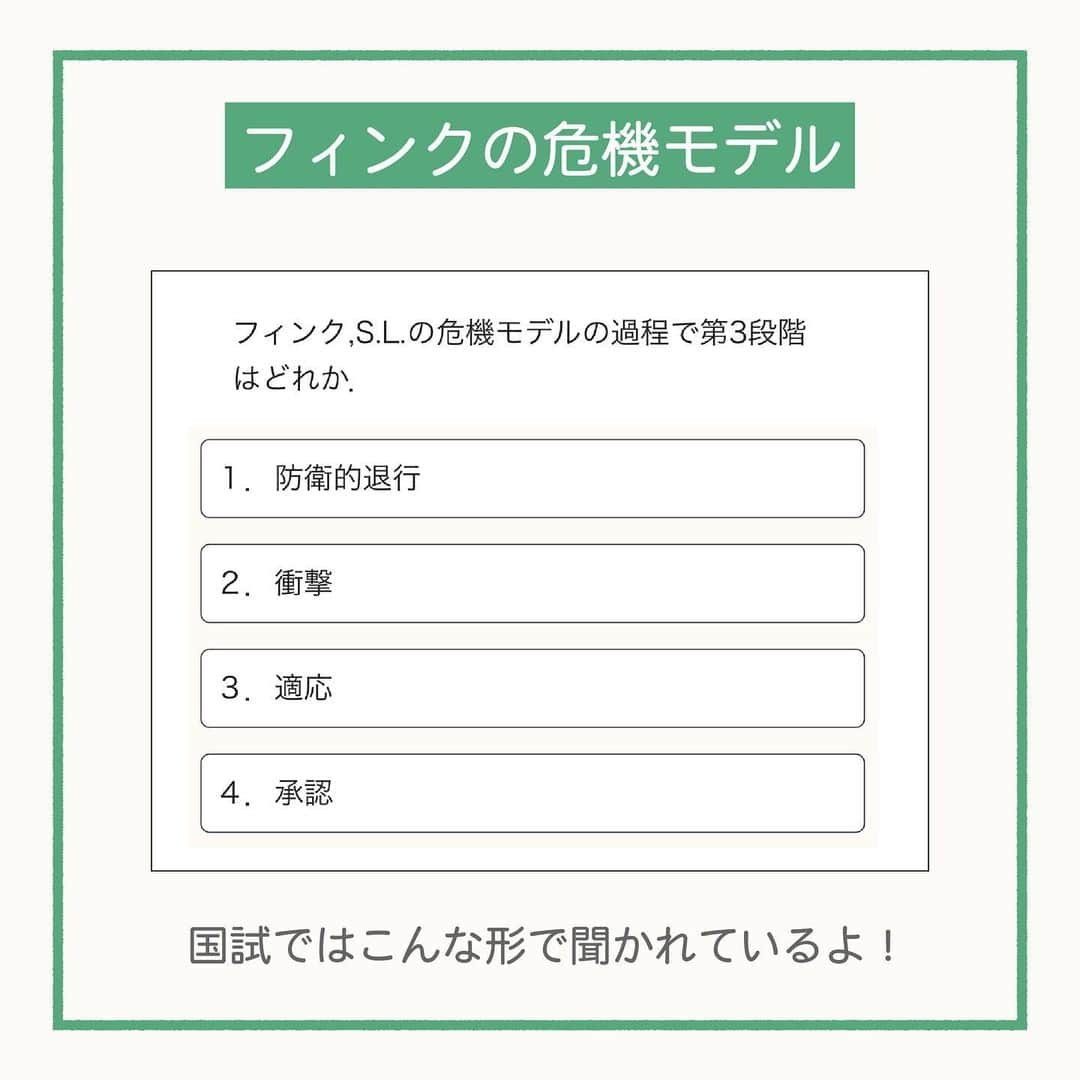 フィンクの危機モデル

フィンク,S.L.の危機モデルの過程で第3段階はどれか.

1. 防衛的退行

2. 衝撃

3. 適応

4. 承認

国試ではこんな形で聞かれているよ！